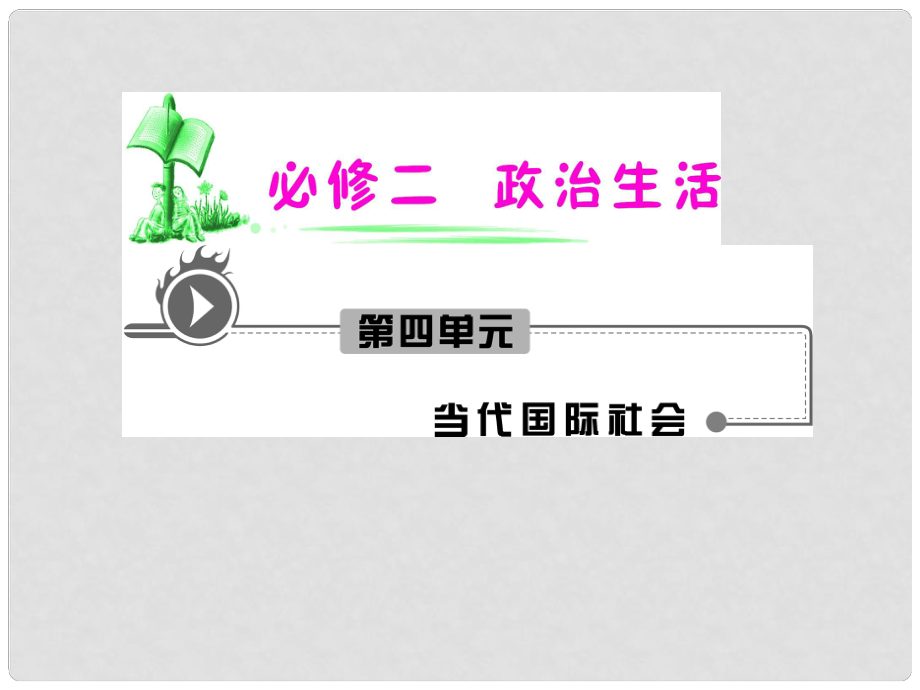 必修二　政治生活

第四单元

当代国际社会